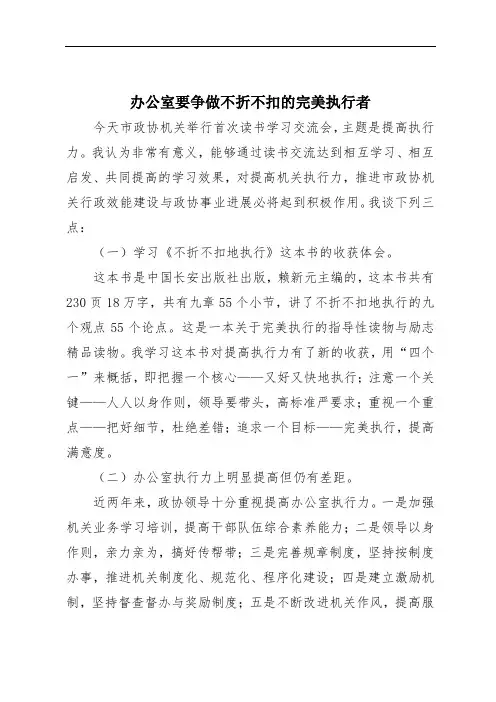 办公室要争做不折不扣的完美执行者

今天市政协机关举行首次读书学习交流会，主题是提高执行力。我认为非常有意义，能够通过读书交流达到相互学习、相互启发、共同提高的学习效果，对提高机关执行力，推进市政协机关行政效能建设与政协事业进展必将起到积极作用。我谈下列三点：

（一）学习《不折不扣地执行》这本书的收获体会。

这本书是中国长安出版社出版，赖新元主编的，这本书共有230页18万字，共有九章55个小节，讲了不折不扣地执行的九个观点55个论点。这是一本关于完美执行的指导性读物与励志精品读物。我学习这本书对提高执行力有了新的收获，用“四个一”来概括，即把握一个核心——又好又快地执行；注意一个关键——人人以身作则，领导要带头，高标准严要求；重视一个重点——把好细节，杜绝差错；追求一个目标——完美执行，提高满意度。

（二）办公室执行力上明显提高但仍有差距。

近两年来，政协领导十分重视提高办公室执行力。一是加强机关业务学习培训，提高干部队伍综合素养能力；二是领导以身作则，亲力亲为，搞好传帮带；三是完善规章制度，坚持按制度办事，推进机关制度化、规范化、程序化建设；四是建立激励机制，坚持督查督办与奖励制度；五是不断改进机关作风，提高服